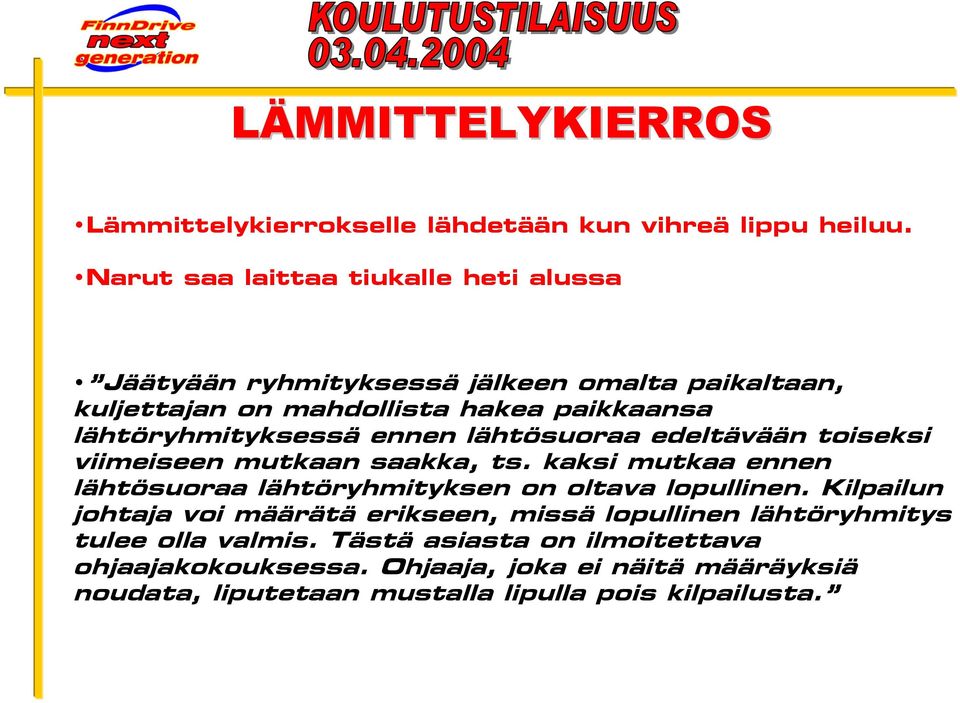 FinnDrive next generation

KOULUTUSTILAISUUS 03.04.2004

LÄMMITTELYKIERROS

•Lämmittelykierrokselle lähdetään kun vihreä lippu heiluu.

•Narut saa laittaa tiukalle heti alussa

•”Jäätyään ryhmityksessä jälkeen omalta paikaltaan, kuljettajan on mahdollista hakea paikkaansa lähtöryhmityksessä ennen lähtösuoraa edeltävään toiseksi viimeiseen mutkaan saakka, ts. kaksi mutkaa ennen lähtösuoraa lähtöryhmityksen on oltava lopullinen. Kilpailun johtaja voi määrätä erikseen, missä lopullinen lähtöryhmitys tulee olla valmis. Tästä asiasta on ilmoitettava ohjaajakokouksessa. Ohjaaja, joka ei näitä määräyksiä noudata, liputetaan mustalla lipulla pois kilpailusta.”